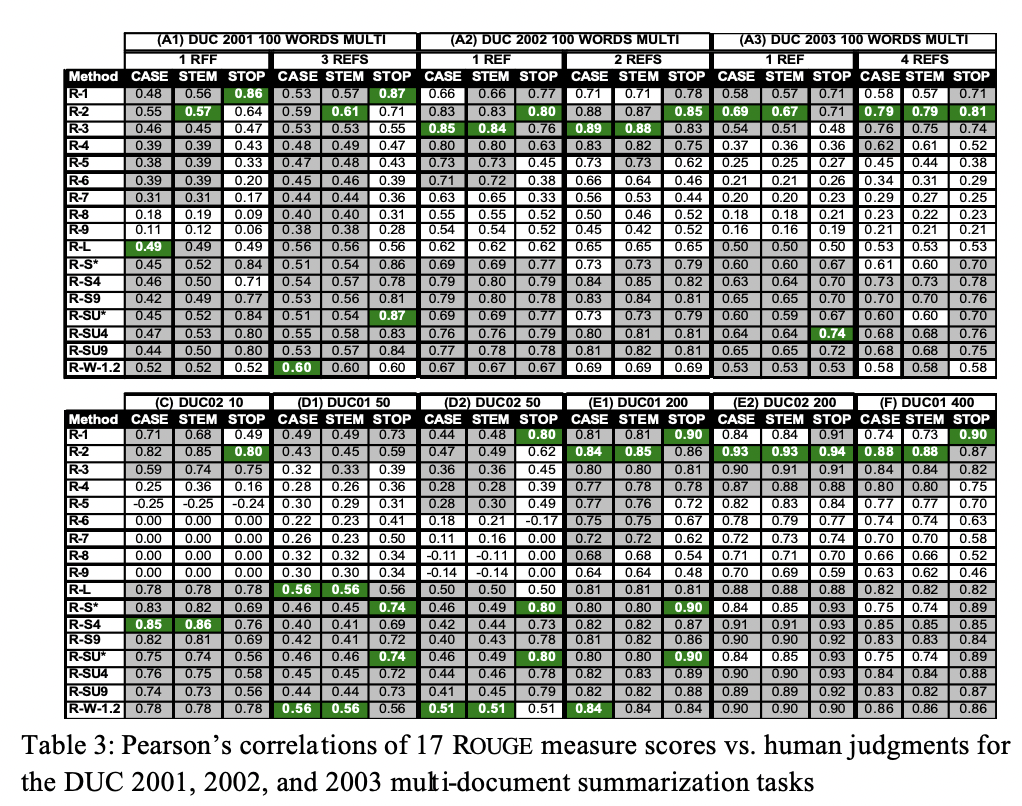 | | (A1) DUC 2001 100 WORDS MULTI | | | | | | (A2) DUC 2002 100 WORDS MULTI | | | | | | (A3) DUC 2003 100 WORDS MULTI | | | | | |
|---|---|---|---|---|---|---|---|---|---|---|---|---|---|---|---|---|---|---|
| | 1 RFF | | | 3 REFS | | | 1 REF | | | 2 REFS | | | 1 REF | | | 4 REFS | | |
| Method | CASE | STEM | STOP | CASE | STEM | STOP | CASE | STEM | STOP | CASE | STEM | STOP | CASE | STEM | STOP | CASE | STEM | STOP |
| R-1 | 0.48 | 0.56 | 0.86 | 0.53 | 0.57 | 0.87 | 0.66 | 0.66 | 0.77 | 0.71 | 0.71 | 0.78 | 0.58 | 0.57 | 0.71 | 0.58 | 0.57 | 0.71 |
| R-2 | 0.55 | 0.57 | 0.64 | 0.59 | 0.61 | 0.71 | 0.83 | 0.83 | 0.80 | 0.88 | 0.87 | 0.85 | 0.69 | 0.67 | 0.71 | 0.79 | 0.79 | 0.81 |
| R-3 | 0.46 | 0.45 | 0.47 | 0.53 | 0.53 | 0.55 | 0.85 | 0.84 | 0.76 | 0.89 | 0.88 | 0.83 | 0.54 | 0.51 | 0.48 | 0.76 | 0.75 | 0.74 |
| R-4 | 0.39 | 0.39 | 0.43 | 0.48 | 0.49 | 0.47 | 0.80 | 0.80 | 0.63 | 0.83 | 0.82 | 0.75 | 0.37 | 0.36 | 0.36 | 0.62 | 0.61 | 0.52 |
| R-5 | 0.38 | 0.39 | 0.33 | 0.47 | 0.48 | 0.43 | 0.73 | 0.73 | 0.45 | 0.73 | 0.73 | 0.62 | 0.25 | 0.25 | 0.27 | 0.45 | 0.44 | 0.38 |
| R-6 | 0.39 | 0.39 | 0.20 | 0.45 | 0.46 | 0.39 | 0.71 | 0.72 | 0.38 | 0.66 | 0.64 | 0.46 | 0.21 | 0.21 | 0.26 | 0.34 | 0.31 | 0.29 |
| R-7 | 0.31 | 0.31 | 0.17 | 0.44 | 0.44 | 0.36 | 0.63 | 0.65 | 0.33 | 0.56 | 0.53 | 0.44 | 0.20 | 0.20 | 0.23 | 0.29 | 0.27 | 0.25 |
| R-8 | 0.18 | 0.19 | 0.09 | 0.40 | 0.40 | 0.31 | 0.55 | 0.55 | 0.52 | 0.50 | 0.46 | 0.52 | 0.18 | 0.18 | 0.21 | 0.23 | 0.22 | 0.23 |
| R-9 | 0.11 | 0.12 | 0.06 | 0.38 | 0.38 | 0.28 | 0.54 | 0.54 | 0.52 | 0.45 | 0.42 | 0.52 | 0.16 | 0.16 | 0.19 | 0.21 | 0.21 | 0.21 |
| R-L | 0.49 | 0.49 | 0.49 | 0.56 | 0.56 | 0.56 | 0.62 | 0.62 | 0.62 | 0.65 | 0.65 | 0.65 | 0.50 | 0.50 | 0.50 | 0.53 | 0.53 | 0.53 |
| R-S* | 0.45 | 0.52 | 0.84 | 0.51 | 0.54 | 0.86 | 0.69 | 0.69 | 0.77 | 0.73 | 0.73 | 0.79 | 0.60 | 0.60 | 0.67 | 0.61 | 0.60 | 0.70 |
| R-S4 | 0.46 | 0.50 | 0.71 | 0.54 | 0.57 | 0.78 | 0.79 | 0.80 | 0.79 | 0.84 | 0.85 | 0.82 | 0.63 | 0.64 | 0.70 | 0.73 | 0.73 | 0.78 |
| R-S9 | 0.42 | 0.49 | 0.77 | 0.53 | 0.56 | 0.81 | 0.79 | 0.80 | 0.78 | 0.83 | 0.84 | 0.81 | 0.65 | 0.65 | 0.70 | 0.70 | 0.70 | 0.76 |
| R-SU* | 0.45 | 0.52 | 0.84 | 0.51 | 0.54 | 0.87 | 0.69 | 0.69 | 0.77 | 0.73 | 0.73 | 0.79 | 0.60 | 0.59 | 0.67 | 0.60 | 0.60 | 0.70 |
| R-SU4 | 0.47 | 0.53 | 0.80 | 0.55 | 0.58 | 0.83 | 0.76 | 0.76 | 0.79 | 0.80 | 0.81 | 0.81 | 0.64 | 0.64 | 0.74 | 0.68 | 0.68 | 0.76 |
| R-SU9 | 0.44 | 0.50 | 0.80 | 0.53 | 0.57 | 0.84 | 0.77 | 0.78 | 0.78 | 0.81 | 0.82 | 0.81 | 0.65 | 0.65 | 0.72 | 0.68 | 0.68 | 0.75 |
| R-W-1.2 | 0.52 | 0.52 | 0.52 | 0.60 | 0.60 | 0.60 | 0.67 | 0.67 | 0.67 | 0.69 | 0.69 | 0.69 | 0.53 | 0.53 | 0.53 | 0.58 | 0.58 | 0.58 |

| | (C) DUC02 10 | | | (D1) DUC01 50 | | | (D2) DUC02 50 | | | (E1) DUC01 200 | | | (E2) DUC02 200 | | | (F) DUC01 400 | | |
|---|---|---|---|---|---|---|---|---|---|---|---|---|---|---|---|---|---|---|
| Method | CASE | STEM | STOP | CASE | STEM | STOP | CASE | STEM | STOP | CASE | STEM | STOP | CASE | STEM | STOP | CASE | STEM | STOP |
| R-1 | 0.71 | 0.68 | 0.49 | 0.49 | 0.49 | 0.73 | 0.44 | 0.48 | 0.80 | 0.81 | 0.81 | 0.90 | 0.84 | 0.84 | 0.91 | 0.74 | 0.73 | 0.90 |
| R-2 | 0.82 | 0.85 | 0.80 | 0.43 | 0.45 | 0.59 | 0.47 | 0.49 | 0.62 | 0.84 | 0.85 | 0.86 | 0.93 | 0.93 | 0.94 | 0.88 | 0.88 | 0.87 |
| R-3 | 0.59 | 0.74 | 0.75 | 0.32 | 0.33 | 0.39 | 0.36 | 0.36 | 0.45 | 0.80 | 0.80 | 0.81 | 0.90 | 0.91 | 0.91 | 0.84 | 0.84 | 0.82 |
| R-4 | 0.25 | 0.36 | 0.16 | 0.28 | 0.26 | 0.36 | 0.28 | 0.28 | 0.39 | 0.77 | 0.78 | 0.78 | 0.87 | 0.88 | 0.88 | 0.80 | 0.80 | 0.75 |
| R-5 | -0.25 | -0.25 | -0.24 | 0.30 | 0.29 | 0.31 | 0.28 | 0.30 | 0.49 | 0.77 | 0.76 | 0.72 | 0.82 | 0.83 | 0.84 | 0.77 | 0.77 | 0.70 |
| R-6 | 0.00 | 0.00 | 0.00 | 0.22 | 0.23 | 0.41 | 0.18 | 0.21 | -0.17 | 0.75 | 0.75 | 0.67 | 0.78 | 0.79 | 0.77 | 0.74 | 0.74 | 0.63 |
| R-7 | 0.00 | 0.00 | 0.00 | 0.26 | 0.23 | 0.50 | 0.11 | 0.16 | 0.00 | 0.72 | 0.72 | 0.62 | 0.72 | 0.73 | 0.74 | 0.70 | 0.70 | 0.58 |
| R-8 | 0.00 | 0.00 | 0.00 | 0.32 | 0.32 | 0.34 | -0.11 | -0.11 | 0.00 | 0.68 | 0.68 | 0.54 | 0.71 | 0.71 | 0.70 | 0.66 | 0.66 | 0.52 |
| R-9 | 0.00 | 0.00 | 0.00 | 0.30 | 0.30 | 0.34 | -0.14 | -0.14 | 0.00 | 0.64 | 0.64 | 0.48 | 0.70 | 0.69 | 0.59 | 0.63 | 0.62 | 0.46 |
| R-L | 0.78 | 0.78 | 0.78 | 0.56 | 0.56 | 0.56 | 0.50 | 0.50 | 0.50 | 0.81 | 0.81 | 0.81 | 0.88 | 0.88 | 0.88 | 0.82 | 0.82 | 0.82 |
| R-S* | 0.83 | 0.82 | 0.69 | 0.46 | 0.45 | 0.74 | 0.46 | 0.49 | 0.80 | 0.80 | 0.80 | 0.90 | 0.84 | 0.85 | 0.93 | 0.75 | 0.74 | 0.89 |
| R-S4 | 0.85 | 0.86 | 0.76 | 0.40 | 0.41 | 0.69 | 0.42 | 0.44 | 0.73 | 0.82 | 0.82 | 0.87 | 0.91 | 0.91 | 0.93 | 0.85 | 0.85 | 0.85 |
| R-S9 | 0.82 | 0.81 | 0.69 | 0.42 | 0.41 | 0.72 | 0.40 | 0.43 | 0.78 | 0.81 | 0.82 | 0.86 | 0.90 | 0.90 | 0.92 | 0.83 | 0.83 | 0.84 |
| R-SU* | 0.75 | 0.74 | 0.56 | 0.46 | 0.46 | 0.74 | 0.46 | 0.49 | 0.80 | 0.80 | 0.80 | 0.90 | 0.84 | 0.85 | 0.93 | 0.75 | 0.74 | 0.89 |
| R-SU4 | 0.76 | 0.75 | 0.58 | 0.45 | 0.45 | 0.72 | 0.44 | 0.46 | 0.78 | 0.82 | 0.83 | 0.89 | 0.90 | 0.90 | 0.93 | 0.84 | 0.84 | 0.88 |
| R-SU9 | 0.74 | 0.73 | 0.56 | 0.44 | 0.44 | 0.73 | 0.41 | 0.45 | 0.79 | 0.82 | 0.82 | 0.88 | 0.89 | 0.89 | 0.92 | 0.83 | 0.82 | 0.87 |
| R-W-1.2 | 0.78 | 0.78 | 0.78 | 0.56 | 0.56 | 0.56 | 0.51 | 0.51 | 0.51 | 0.84 | 0.84 | 0.84 | 0.90 | 0.90 | 0.90 | 0.86 | 0.86 | 0.86 |

Table 3: Pearson's correlations of 17 ROUGE measure scores vs. human judgments for the DUC 2001, 2002, and 2003 multi-document summarization tasks